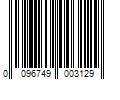 0 096749 003129